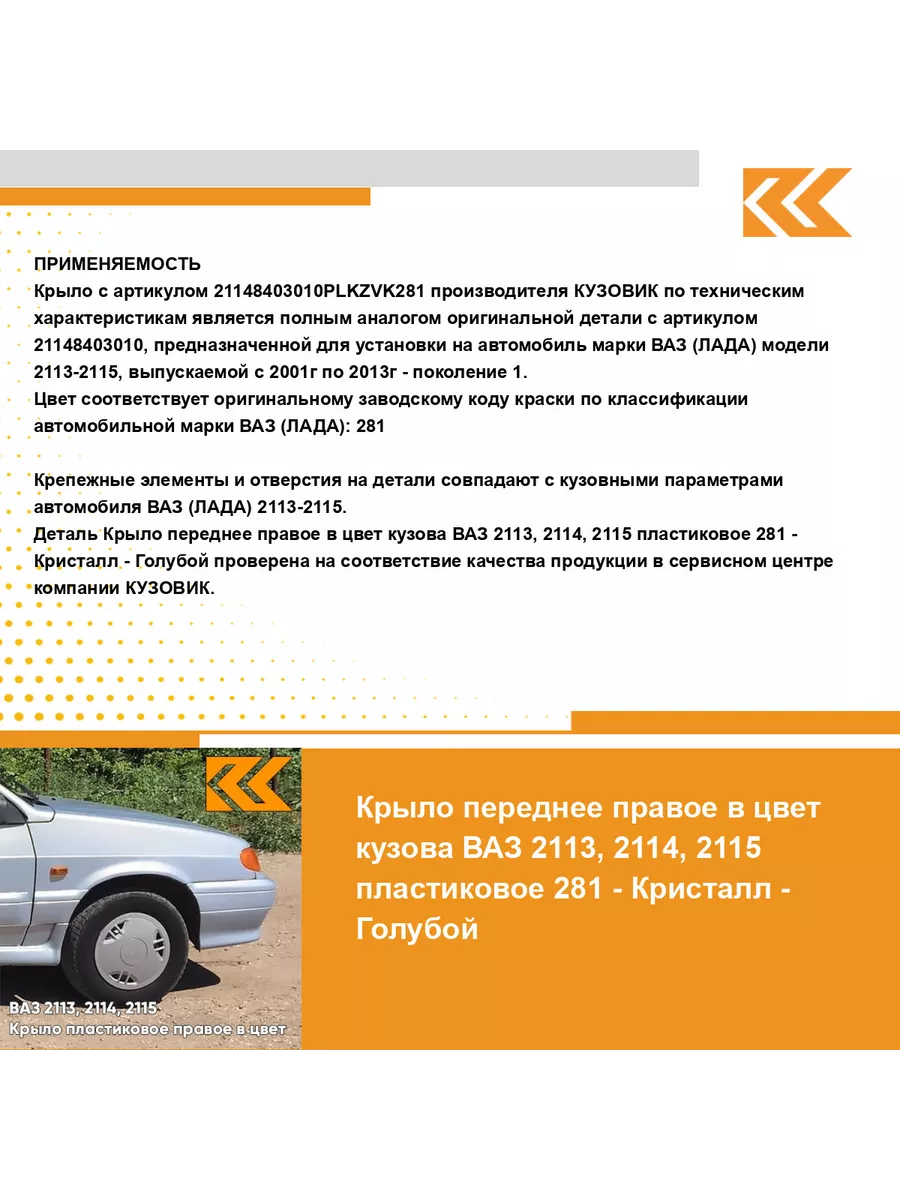 ПРИМЕНЯЕМОСТЬ
Крыло с артикулом 21148403010PLKZVK281 производителя КУЗОВИК по техническим характеристикам является полным аналогом оригинальной детали с артикулом 21148403010, предназначенной для установки на автомобиль марки ВАЗ (ЛАДА) модели 2113-2115, выпускаемой с 2001г по 2013г - поколение 1.
Цвет соответствует оригинальному заводскому коду краски по классификации автомобильной марки ВАЗ (ЛАДА): 281

Крепежные элементы и отверстия на детали совпадают с кузовными параметрами автомобиля ВАЗ (ЛАДА) 2113-2115.
Деталь Крыло переднее правое в цвет кузова ВАЗ 2113, 2114, 2115 пластиковое 281 - Кристалл - Голубой проверена на соответствие качества продукции в сервисном центре компании КУЗОВИК.

ВАЗ 2113, 2114, 2115
Крыло пластиковое правое в цвет

Крыло переднее правое в цвет кузова ВАЗ 2113, 2114, 2115 пластиковое 281 - Кристалл - Голубой